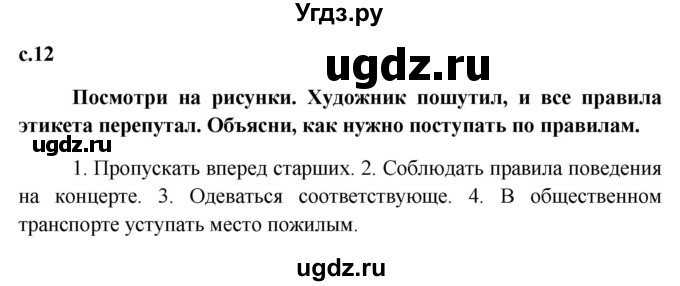 Угдз.ру

с.12

ugdz.ru

Посмотри на рисунки. Художник пошутил, и все правила этикета перепутал. Объясни, как нужно поступать по правилам.

ugdz.ru

1. Пропускать вперед старших. 2. Соблюдать правила поведения на концерте. 3. Одеваться соответствующе. 4. В общественном транспорте уступать место пожилым.

ugdz.ru